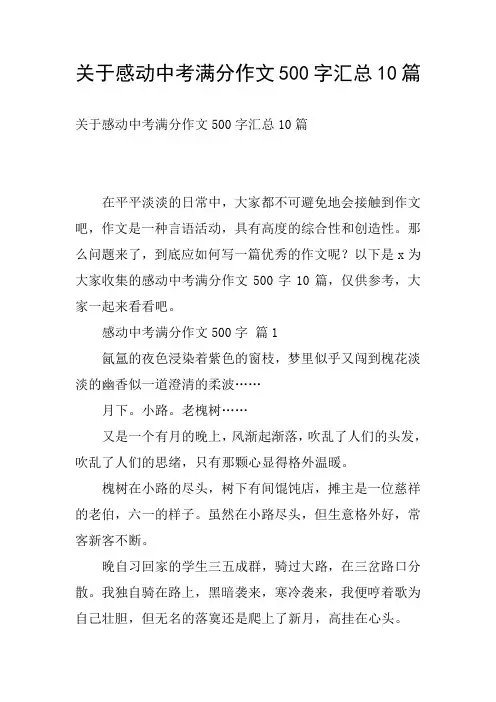 关于感动中考满分作文500字汇总10篇

关于感动中考满分作文500字汇总10篇

在平平淡淡的日常中，大家都不可避免地会接触到作文吧，作文是一种言语活动，具有高度的综合性和创造性。那么问题来了，到底应如何写一篇优秀的作文呢？以下是x为大家收集的感动中考满分作文500字10篇，仅供参考，大家一起来看看吧。

感动中考满分作文500字 篇1

氤氲的夜色浸染着紫色的窗枝，梦里似乎又闻到槐花淡淡的幽香似一道澄清的柔波……

月下。小路。老槐树……

又是一个有月的晚上，风渐起渐落，吹乱了人们的头发，吹乱了人们的思绪，只有那颗心显得格外温暖。

槐树在小路的尽头，树下有间馄饨店，摊主是一位慈祥的老伯，六一的样子。虽然在小路尽头，但生意格外好，常客新客不断。

晚自习回家的学生三五成群，骑过大路，在三岔路口分散。我独自骑在路上，黑暗袭来，寒冷袭来，我便哼着歌为自己壮胆，但无名的落寞还是爬上了新月，高挂在心头。